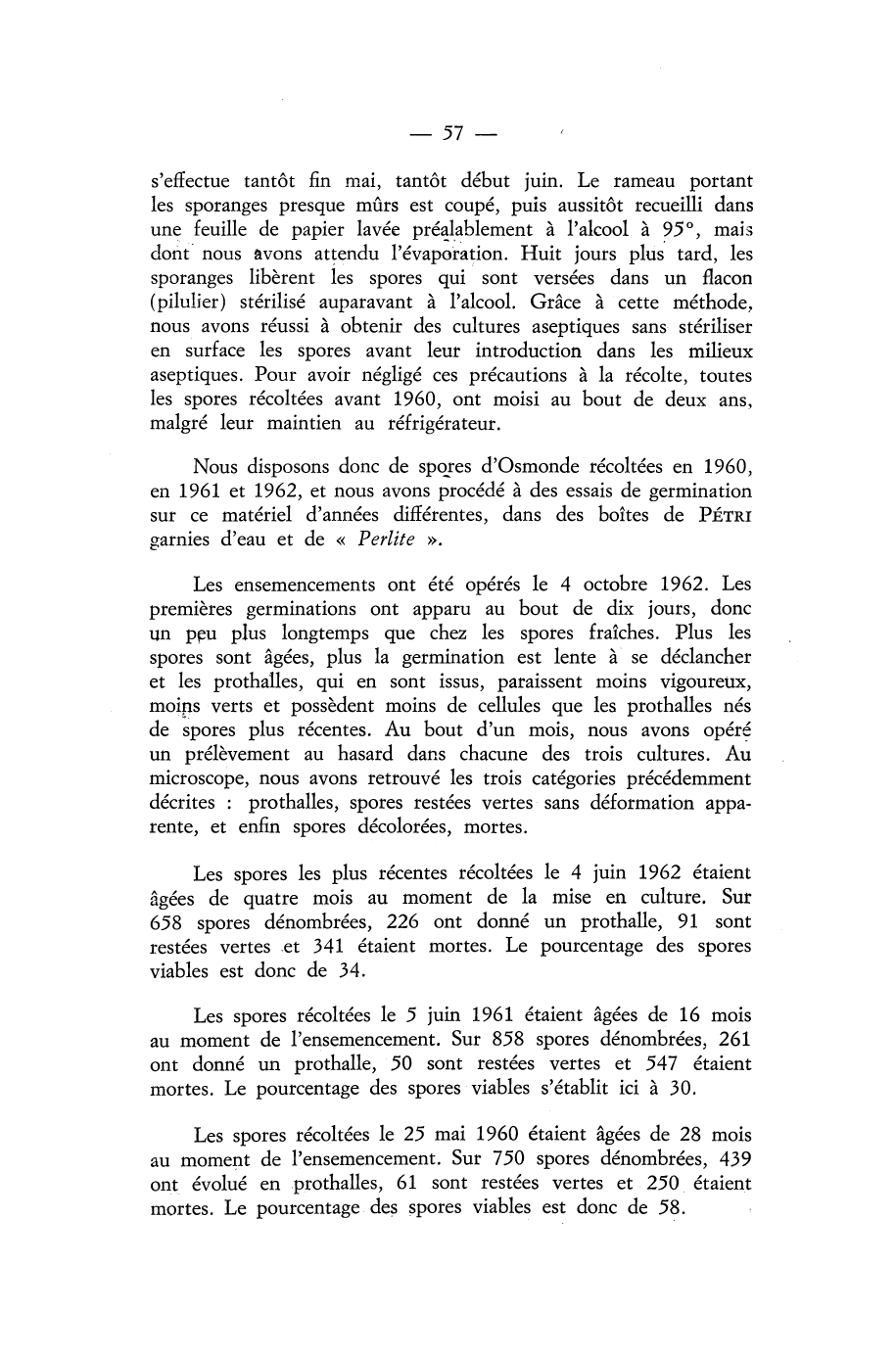 — 57 —

s'effectue tantôt fin mai, tantôt début juin. Le rameau portant les sporanges presque mûrs est coupé, puis aussitôt recueilli dans une feuille de papier lavée préalablement à l'alcool à 95°, mais dont nous avons attendu l'évaporation. Huit jours plus tard, les sporanges libèrent les spores qui sont versées dans un flacon (pilulier) stérilisé auparavant à l'alcool. Grâce à cette méthode, nous avons réussi à obtenir des cultures aseptiques sans stériliser en surface les spores avant leur introduction dans les milieux aseptiques. Pour avoir négligé ces précautions à la récolte, toutes les spores récoltées avant 1960, ont moisi au bout de deux ans, malgré leur maintien au réfrigérateur.

Nous disposons donc de spores d'Osmonde récoltées en 1960, en 1961 et 1962, et nous avons procédé à des essais de germination sur ce matériel d'années différentes, dans des boîtes de PÉTRI garnies d'eau et de « Perlite ».

Les ensemencements ont été opérés le 4 octobre 1962. Les premières germinations ont apparu au bout de dix jours, donc un peu plus longtemps que chez les spores fraîches. Plus les spores sont âgées, plus la germination est lente à se déclancher et les prothalles, qui en sont issus, paraissent moins vigoureux, moins verts et possèdent moins de cellules que les prothalles nés de spores plus récentes. Au bout d'un mois, nous avons opéré un prélèvement au hasard dans chacune des trois cultures. Au microscope, nous avons retrouvé les trois catégories précédemment décrites : prothalles, spores restées vertes sans déformation apparente, et enfin spores décolorées, mortes.

Les spores les plus récentes récoltées le 4 juin 1962 étaient âgées de quatre mois au moment de la mise en culture. Sur 658 spores dénombrées, 226 ont donné un prothalle, 91 sont restées vertes et 341 étaient mortes. Le pourcentage des spores viables est donc de 34.

Les spores récoltées le 5 juin 1961 étaient âgées de 16 mois au moment de l'ensemencement. Sur 858 spores dénombrées, 261 ont donné un prothalle, 50 sont restées vertes et 547 étaient mortes. Le pourcentage des spores viables s'établit ici à 30.

Les spores récoltées le 25 mai 1960 étaient âgées de 28 mois au moment de l'ensemencement. Sur 750 spores dénombrées, 439 ont évolué en prothalles, 61 sont restées vertes et 250 étaient mortes. Le pourcentage des spores viables est donc de 58.